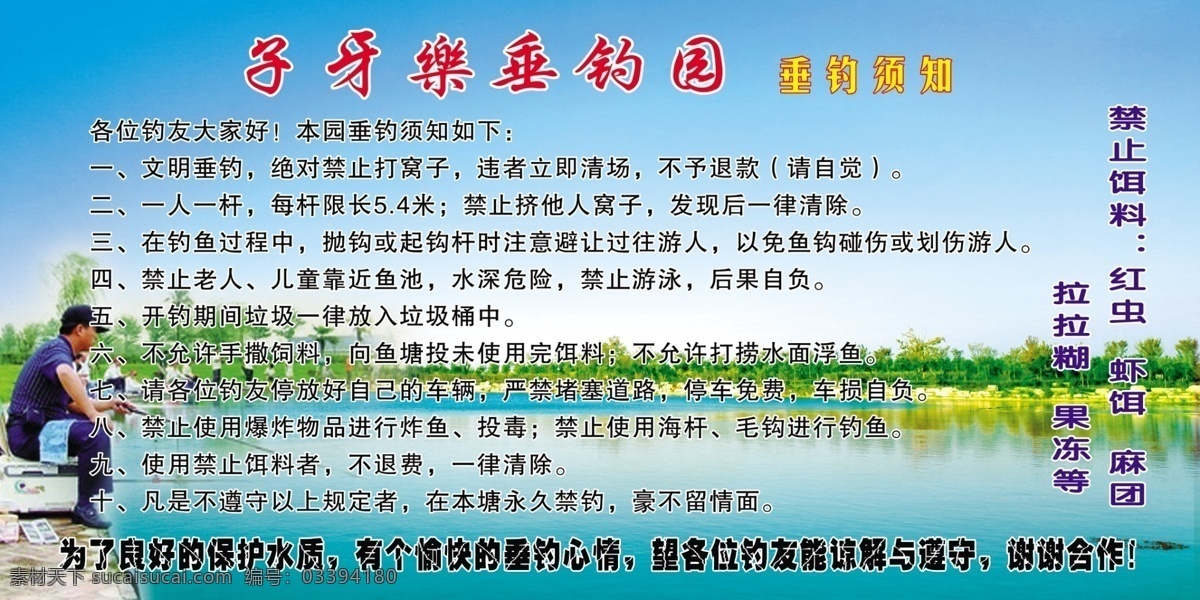 子牙樂垂钓园 垂钓须知

各位钓友大家好！本园垂钓须知如下：
一、文明垂钓，绝对禁止打窝子，违者立即清场，不予退款（请自觉）。
二、一人一杆，每杆限长5.4米；禁止挤他人窝子，发现后一律清除。
三、在钓鱼过程中，抛钩或起钩杆时注意避让过往游人，以免鱼钩碰伤或划伤游人。
四、禁止老人、儿童靠近鱼池，水深危险，禁止游泳，后果自负。
五、开钓期间垃圾一律放入垃圾桶中。
六、不允许手撒饲料，向鱼塘投未使用完饵料；不允许打捞水面浮鱼。
七、请各位钓友停放好自己的车辆，严禁堵塞道路，停车免费，车损自负。
八、禁止使用爆炸物品进行炸鱼、投毒；禁止使用海杆、毛钩进行钓鱼。
九、使用禁止饵料者，不退费，一律清除。
十、凡是不遵守以上规定者，在本塘永久禁钓，豪不留情面。

禁止饵料：红虫 虾饵 麻团 拉拉糊 果冻等

为了良好的保护水质，有个愉快的垂钓心情，望各位钓友能谅解与遵守，谢谢合作！

素材天下 sucaitianxia.com 编号：03394180